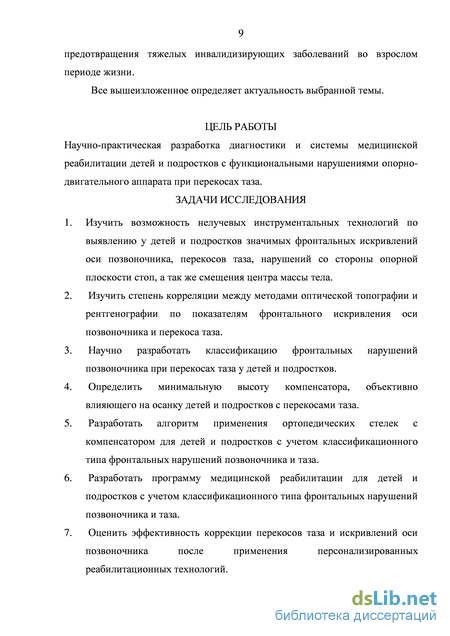 9

предотвращения тяжелых инвалидизирующих заболеваний во взрослом периоде жизни.

Все вышеизложенное определяет актуальность выбранной темы.

ЦЕЛЬ РАБОТЫ

Научно-практическая разработка диагностики и системы медицинской реабилитации детей и подростков с функциональными нарушениями опорно-двигательного аппарата при перекосах таза.

ЗАДАЧИ ИССЛЕДОВАНИЯ

1. Изучить возможность нелучевых инструментальных технологий по выявлению у детей и подростков значимых фронтальных искривлений оси позвоночника, перекосов таза, нарушений со стороны опорной плоскости стоп, а так же смещения центра массы тела.

2. Изучить степень корреляции между методами оптической топографии и рентгенографии по показателям фронтального искривления оси позвоночника и перекоса таза.

3. Научно разработать классификацию фронтальных нарушений позвоночника при перекосах таза у детей и подростков.

4. Определить минимальную высоту компенсатора, объективно влияющего на осанку детей и подростков с перекосами таза.

5. Разработать алгоритм применения ортопедических стелек с компенсатором для детей и подростков с учетом классификационного типа фронтальных нарушений позвоночника и таза.

6. Разработать программу медицинской реабилитации для детей и подростков с учетом классификационного типа фронтальных нарушений позвоночника и таза.

7. Оценить эффективность коррекции перекосов таза и искривлений оси позвоночника после применения персонализированных реабилитационных технологий.

dsLib.net
библиотека диссертаций